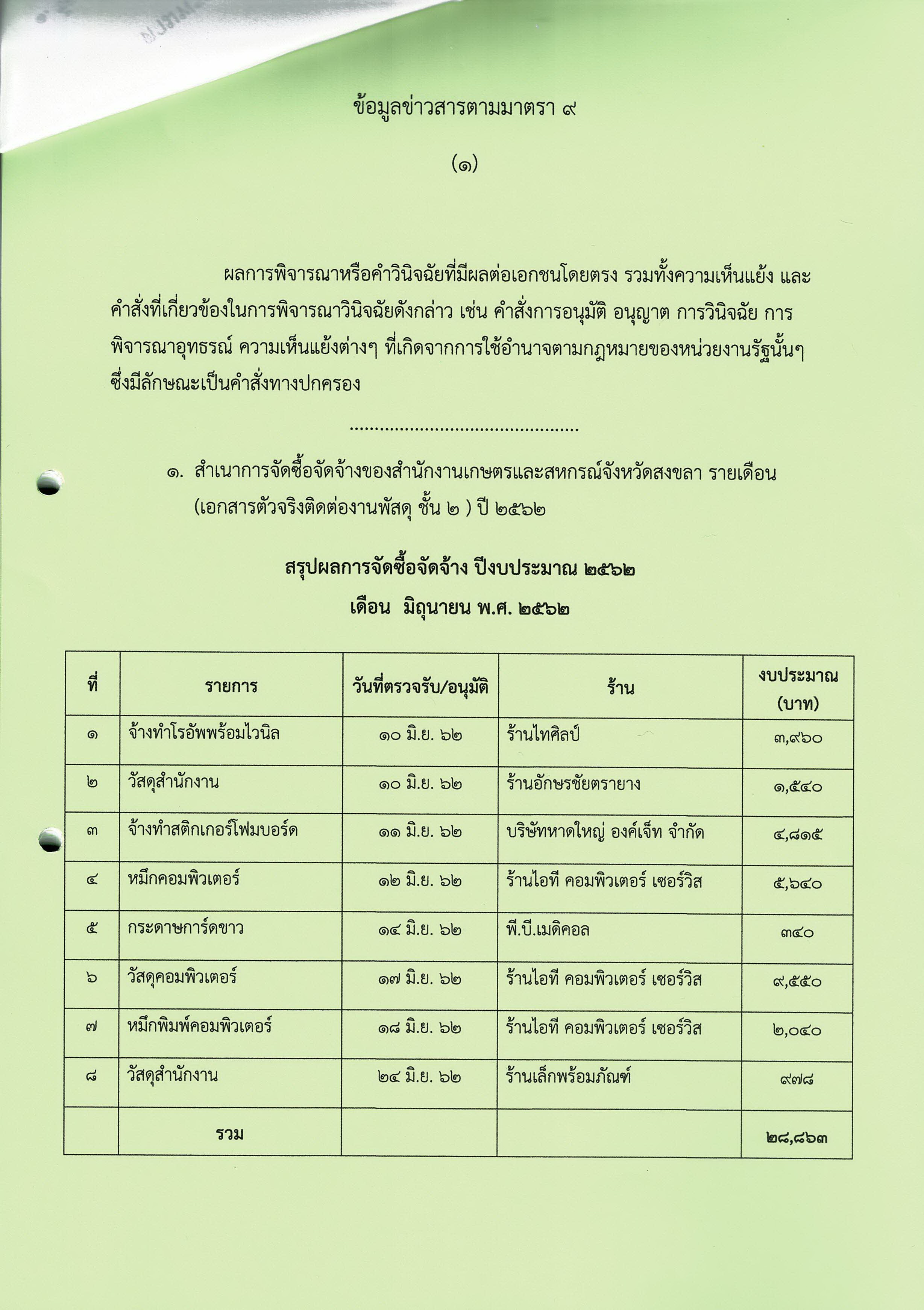 ข้อมูลข่าวสารตามมาตรา ๙

(๑)

ผลการพิจารณาหรือคำวินิจฉัยที่มีผลต่อเอกชนโดยตรง รวมทั้งความเห็นแย้ง และคำสั่งที่เกี่ยวข้องในการพิจารณาวินิจฉัยดังกล่าว เช่น คำสั่งการอนุมัติ อนุญาต การวินิจฉัย การพิจารณาอุทธรณ์ ความเห็นแย้งต่างๆ ที่เกิดจากการใช้อำนาจตามกฎหมายของหน่วยงานรัฐนั้นๆ ซึ่งมีลักษณะเป็นคำสั่งทางปกครอง

..............................................

๑. สำเนาการจัดซื้อจัดจ้างของสำนักงานเกษตรและสหกรณ์จังหวัดสงขลา รายเดือน (เอกสารตัวจริงติดต่องานพัสดุ ชั้น ๒ ) ปี ๒๕๖๒

สรุปผลการจัดซื้อจัดจ้าง ปีงบประมาณ ๒๕๖๒

เดือน มิถุนายน พ.ศ. ๒๕๖๒

| ที่ | รายการ | วันที่ตรวจรับ/อนุมัติ | ร้าน | งบประมาณ (บาท) |
|---|---|---|---|---|
| ๑ | จ้างทำโรอัพพร้อมไวนิล | ๑๐ มิ.ย. ๖๒ | ร้านไทศิลป์ | ๓,๙๖๐ |
| ๒ | วัสดุสำนักงาน | ๑๐ มิ.ย. ๖๒ | ร้านอักษรชัยตรายาง | ๑,๕๔๐ |
| ๓ | จ้างทำสติกเกอร์โฟมบอร์ด | ๑๑ มิ.ย. ๖๒ | บริษัทหาดใหญ่ องค์เจ็ท จำกัด | ๔,๘๑๕ |
| ๔ | หมึกคอมพิวเตอร์ | ๑๒ มิ.ย. ๖๒ | ร้านไอที คอมพิวเตอร์ เซอร์วิส | ๕,๖๔๐ |
| ๕ | กระดาษการ์ดขาว | ๑๔ มิ.ย. ๖๒ | พี.บี.เมดิคอล | ๓๔๐ |
| ๖ | วัสดุคอมพิวเตอร์ | ๑๗ มิ.ย. ๖๒ | ร้านไอที คอมพิวเตอร์ เซอร์วิส | ๙,๕๕๐ |
| ๗ | หมึกพิมพ์คอมพิวเตอร์ | ๑๘ มิ.ย. ๖๒ | ร้านไอที คอมพิวเตอร์ เซอร์วิส | ๒,๐๔๐ |
| ๘ | วัสดุสำนักงาน | ๒๔ มิ.ย. ๖๒ | ร้านเล็กพร้อมภัณฑ์ | ๙๗๘ |
| | รวม | | | ๒๘,๘๖๓ |